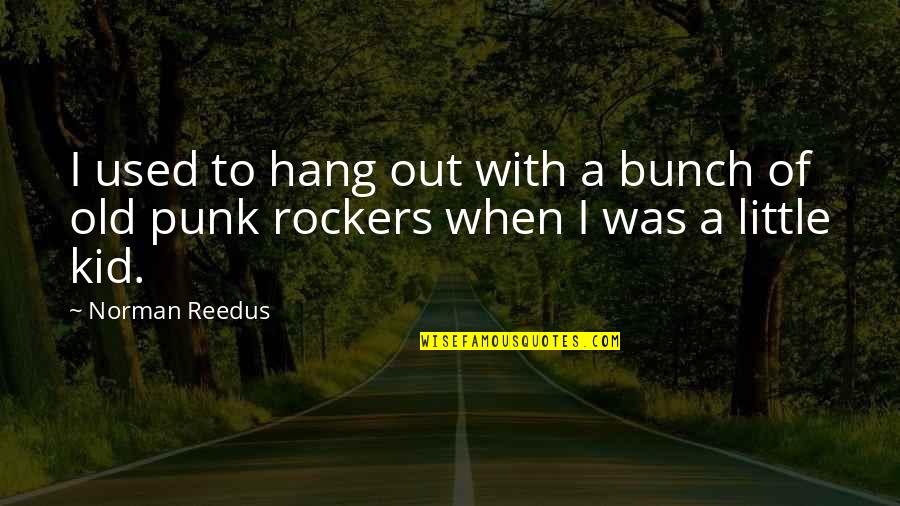 I used to hang out with a bunch of old punk rockers when I was a little kid.

~ Norman Reedus

WISEFAMOUSQUOTES.COM